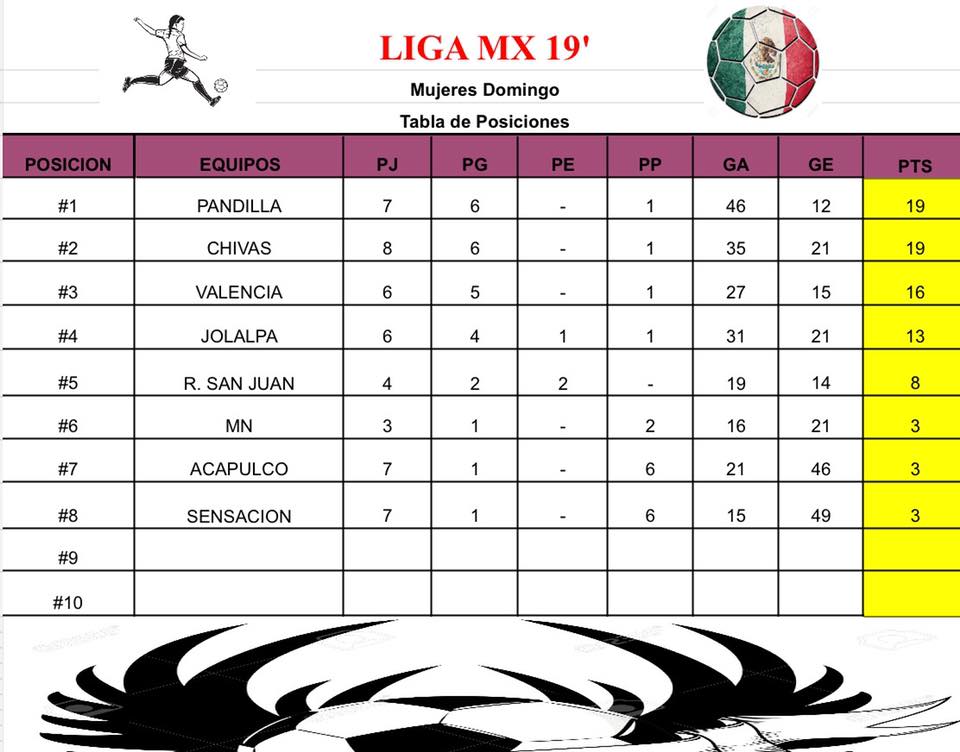 LIGA MX 19'

Mujeres Domingo

Tabla de Posiciones

| POSICION | EQUIPOS | PJ | PG | PE | PP | GA | GE | PTS |
|---|---|---|---|---|---|---|---|---|
| #1 | PANDILLA | 7 | 6 | - | 1 | 46 | 12 | 19 |
| #2 | CHIVAS | 8 | 6 | - | 1 | 35 | 21 | 19 |
| #3 | VALENCIA | 6 | 5 | - | 1 | 27 | 15 | 16 |
| #4 | JOLALPA | 6 | 4 | 1 | 1 | 31 | 21 | 13 |
| #5 | R. SAN JUAN | 4 | 2 | 2 | - | 19 | 14 | 8 |
| #6 | MN | 3 | 1 | - | 2 | 16 | 21 | 3 |
| #7 | ACAPULCO | 7 | 1 | - | 6 | 21 | 46 | 3 |
| #8 | SENSACION | 7 | 1 | - | 6 | 15 | 49 | 3 |
| #9 | | | | | | | | |
| #10 | | | | | | | | |